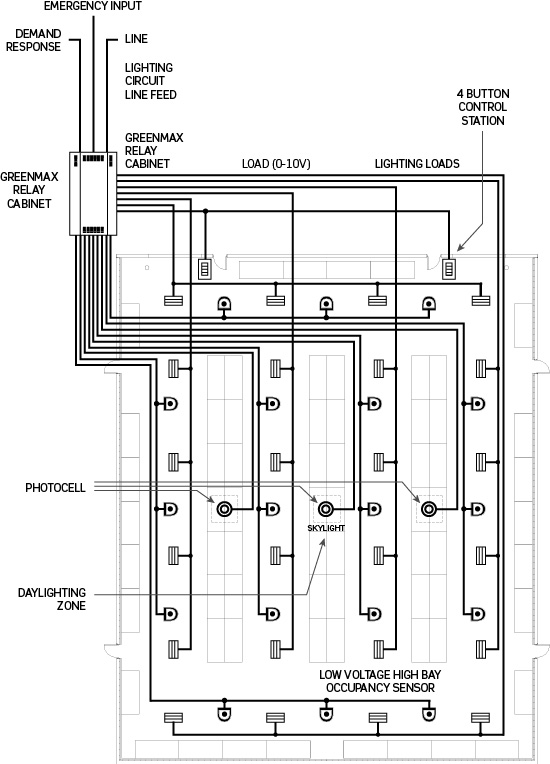 EMERGENCY INPUT

DEMAND RESPONSE

LINE

LIGHTING CIRCUIT LINE FEED

4 BUTTON CONTROL STATION

GREENMAX RELAY CABINET

GREENMAX RELAY CABINET

LOAD (0-10V)

LIGHTING LOADS

PHOTOCELL

SKYLIGHT

DAYLIGHTING ZONE

LOW VOLTAGE HIGH BAY OCCUPANCY SENSOR